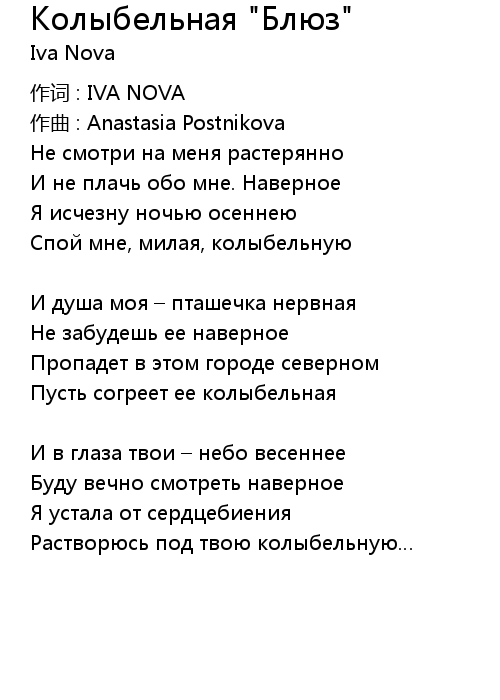 Колыбельная "Блюз"
Iva Nova

作词 : IVA NOVA
作曲 : Anastasia Postnikova
Не смотри на меня растерянно
И не плачь обо мне. Наверное
Я исчезну ночью осеннею
Спой мне, милая, колыбельную

И душа моя – пташечка нервная
Не забудешь ее наверное
Пропадет в этом городе северном
Пусть согреет ее колыбельная

И в глаза твои – небо весеннее
Буду вечно смотреть наверное
Я устала от сердцебиения
Растворюсь под твою колыбельную...